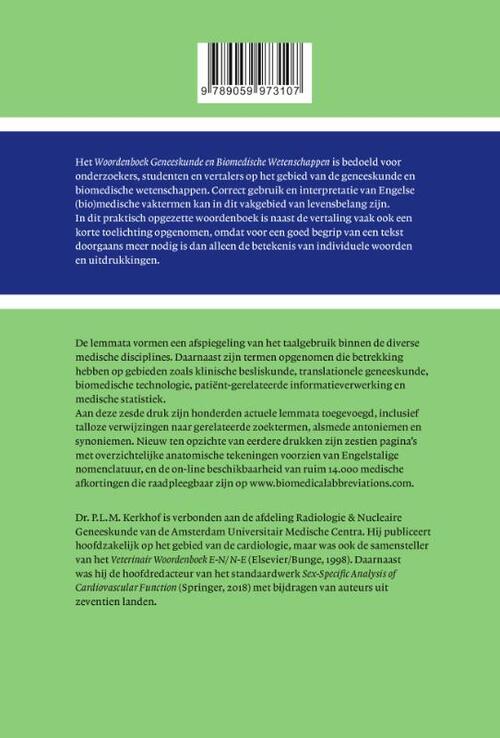 9 789059 973107

Het Woordenboek Geneeskunde en Biomedische Wetenschappen is bedoeld voor onderzoekers, studenten en vertalers op het gebied van de geneeskunde en biomedische wetenschappen. Correct gebruik en interpretatie van Engelse (bio)medische vaktermen kan in dit vakgebied van levensbelang zijn.
In dit praktisch opgezette woordenboek is naast de vertaling vaak ook een korte toelichting opgenomen, omdat voor een goed begrip van een tekst doorgaans meer nodig is dan alleen de betekenis van individuele woorden en uitdrukkingen.

De lemmata vormen een afspiegeling van het taalgebruik binnen de diverse medische disciplines. Daarnaast zijn termen opgenomen die betrekking hebben op gebieden zoals klinische besliskunde, translationele geneeskunde, biomedische technologie, patiënt-gerelateerde informatieverwerking en medische statistiek.
Aan deze zesde druk zijn honderden actuele lemmata toegevoegd, inclusief talloze verwijzingen naar gerelateerde zoektermen, alsmede antoniemen en synoniemen. Nieuw ten opzichte van eerdere drukken zijn zestien pagina's met overzichtelijke anatomische tekeningen voorzien van Engelstalige nomenclatuur, en de on-line beschikbaarheid van ruim 14.000 medische afkortingen die raadpleegbaar zijn op www.biomedicalabbreviations.com.

Dr. P.L.M. Kerkhof is verbonden aan de afdeling Radiologie & Nucleaire Geneeskunde van de Amsterdam Universitair Medische Centra. Hij publiceert hoofdzakelijk op het gebied van de cardiologie, maar was ook de samensteller van het Veterinair Woordenboek E-N/N-E (Elsevier/Bunge, 1998). Daarnaast was hij de hoofdredacteur van het standaardwerk Sex-Specific Analysis of Cardiovascular Function (Springer, 2018) met bijdragen van auteurs uit zeventien landen.